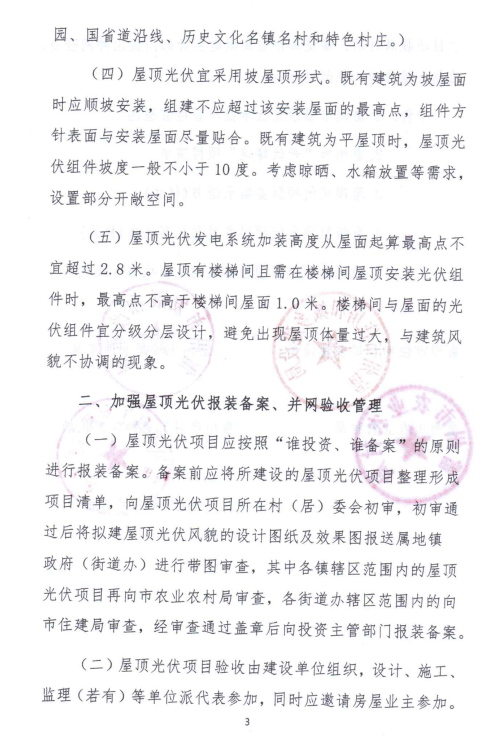 园、国省道沿线、历史文化名镇名村和特色村庄。）

（四）屋顶光伏宜采用坡屋顶形式。既有建筑为坡屋面时应顺坡安装，组建不应超过该安装屋面的最高点，组件方针表面与安装屋面尽量贴合。既有建筑为平屋顶时，屋顶光伏组件坡度一般不小于10度。考虑晾晒、水箱放置等需求，设置部分开敞空间。

（五）屋顶光伏发电系统加装高度从屋面起算最高点不宜超过2.8米。屋顶有楼梯间且需在楼梯间屋顶安装光伏组件时，最高点不高于楼梯间屋面1.0米。楼梯间与屋面的光伏组件宜分级分层设计，避免出现屋顶体量过大，与建筑风貌不协调的现象。

二、加强屋顶光伏报装备案、并网验收管理

（一）屋顶光伏项目应按照“谁投资、谁备案”的原则进行报装备案。备案前应将所建设的屋顶光伏项目整理形成项目清单，向屋顶光伏项目所在村（居）委会初审，初审通过后将拟建屋顶光伏风貌的设计图纸及效果图报送属地镇政府（街道办）进行带图审查，其中各镇辖区范围内的屋顶光伏项目再向市农业农村局审查，各街道办辖区范围内的向市住建局审查，经审查通过盖章后向投资主管部门报装备案。

（二）屋顶光伏项目验收由建设单位组织，设计、施工、监理（若有）等单位派代表参加，同时应邀请房屋业主参加。

3